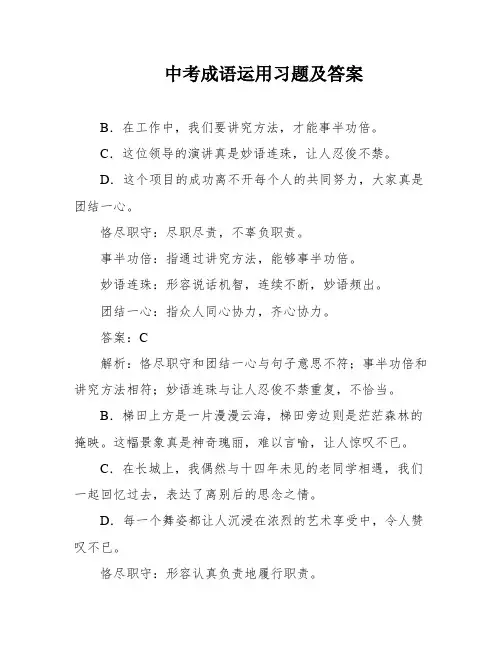 中考成语运用习题及答案

B．在工作中，我们要讲究方法，才能事半功倍。

C．这位领导的演讲真是妙语连珠，让人忍俊不禁。

D．这个项目的成功离不开每个人的共同努力，大家真是团结一心。

恪尽职守：尽职尽责，不辜负职责。

事半功倍：指通过讲究方法，能够事半功倍。

妙语连珠：形容说话机智，连续不断，妙语频出。

团结一心：指众人同心协力，齐心协力。

答案：C

解析：恪尽职守和团结一心与句子意思不符；事半功倍和讲究方法相符；妙语连珠与让人忍俊不禁重复，不恰当。

B．梯田上方是一片漫漫云海，梯田旁边则是茫茫森林的掩映。这幅景象真是神奇瑰丽，难以言喻，让人惊叹不已。

C．在长城上，我偶然与十四年未见的老同学相遇，我们一起回忆过去，表达了离别后的思念之情。

D．每一个舞姿都让人沉浸在浓烈的艺术享受中，令人赞叹不已。

恪尽职守：形容认真负责地履行职责。